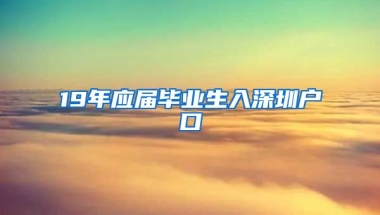 19年应届毕业生入深圳户口